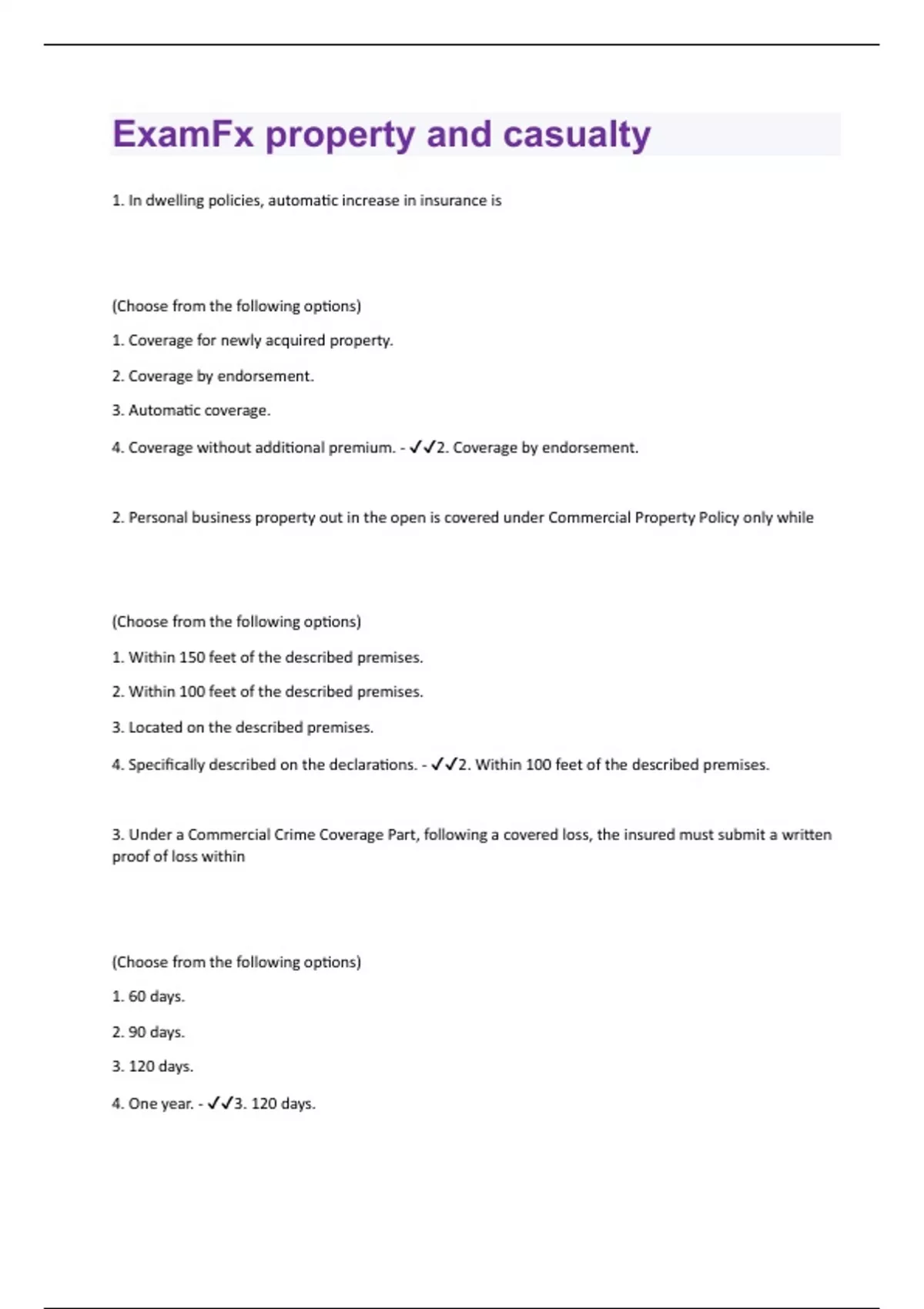 ExamFx property and casualty

1. In dwelling policies, automatic increase in insurance is

(Choose from the following options)

1. Coverage for newly acquired property.

2. Coverage by endorsement.

3. Automatic coverage.

4. Coverage without additional premium. - ✓✓2. Coverage by endorsement.

2. Personal business property out in the open is covered under Commercial Property Policy only while

(Choose from the following options)

1. Within 150 feet of the described premises.

2. Within 100 feet of the described premises.

3. Located on the described premises.

4. Specifically described on the declarations. - ✓✓2. Within 100 feet of the described premises.

3. Under a Commercial Crime Coverage Part, following a covered loss, the insured must submit a written proof of loss within

(Choose from the following options)

1. 60 days.

2. 90 days.

3. 120 days.

4. One year. - ✓✓3. 120 days.